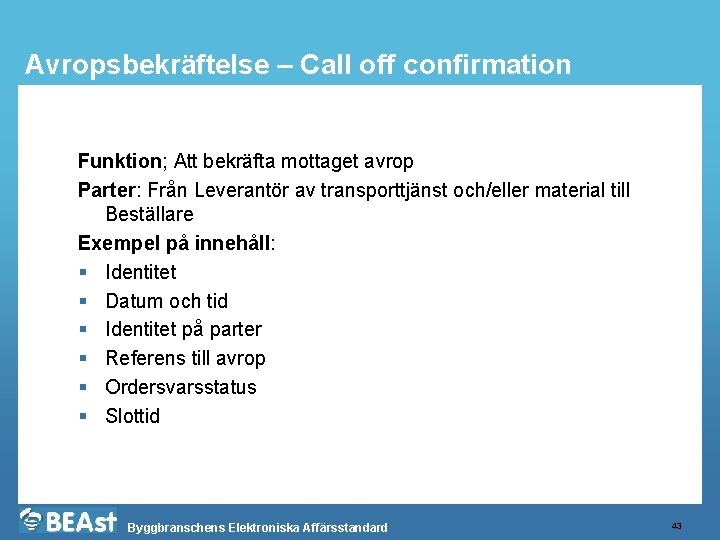 Avropsbekräftelse – Call off confirmation

Funktion; Att bekräfta mottaget avrop

Parter: Från Leverantör av transporttjänst och/eller material till Beställare

Exempel på innehåll:

• Identitet
• Datum och tid
• Identitet på parter
• Referens till avrop
• Ordersvarsstatus
• Slottid

BEAst
Byggbranschens Elektroniska Affärsstandard

43